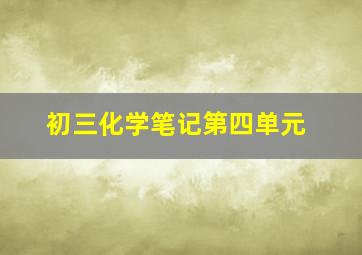 初三化学笔记第四单元